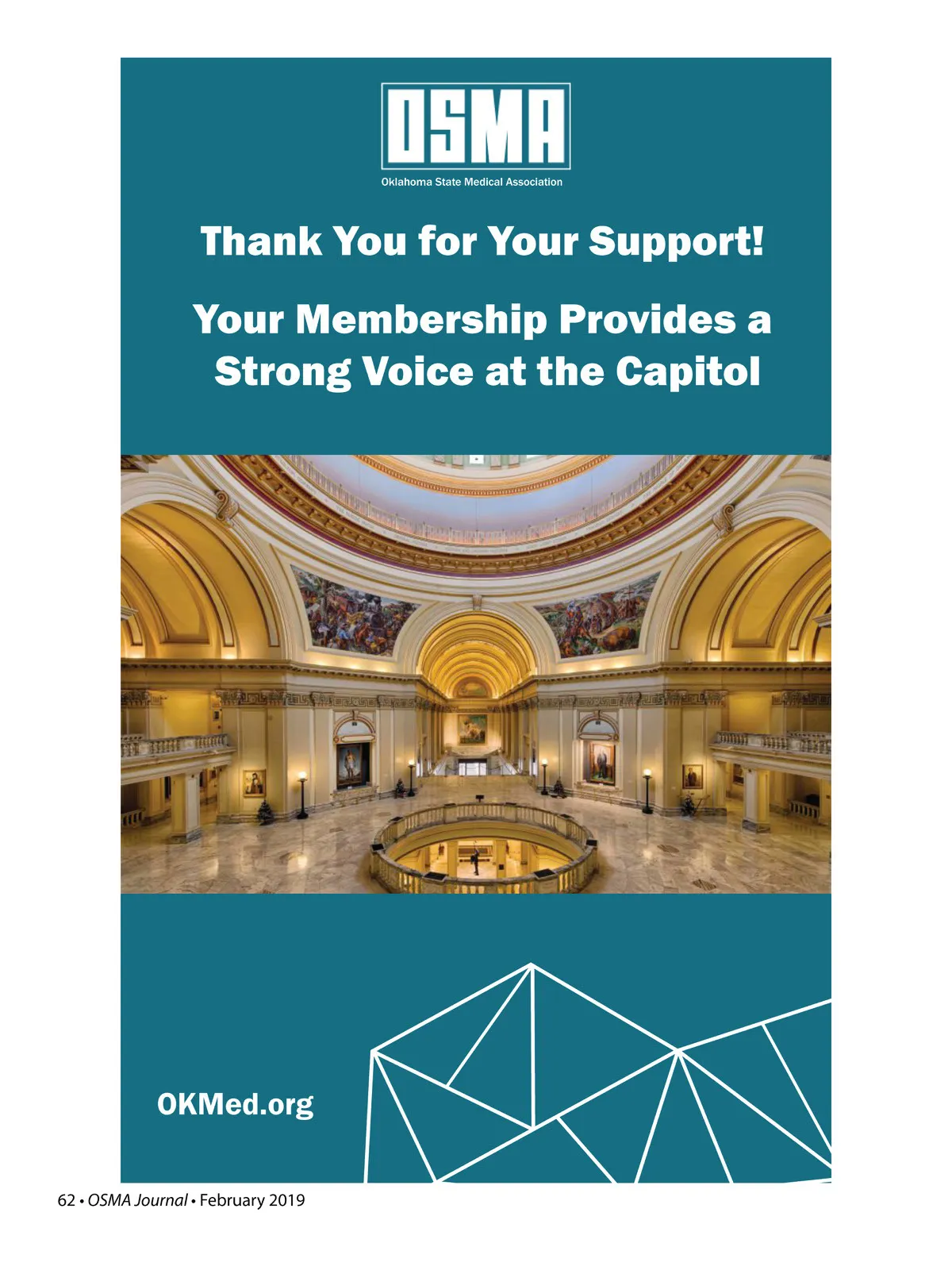 OSMA
Oklahoma State Medical Association

Thank You for Your Support!

Your Membership Provides a Strong Voice at the Capitol

OKMed.org

62 • OSMA Journal • February 2019